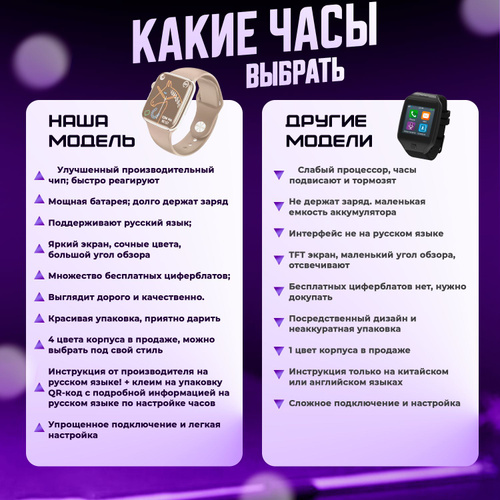 КАКИЕ ЧАСЫ ВЫБРАТЬ

НАША МОДЕЛЬ

Улучшенный производительный чип; быстро реагируют

Мощная батарея; долго держат заряд

Поддерживают русский язык;

Яркий экран, сочные цвета, большой угол обзора

Множество бесплатных циферблатов;

Выглядит дорого и качественно.

Красивая упаковка, приятно дарить

4 цвета корпуса в продаже, можно выбрать под свой стиль

Инструкция от производителя на русском языке! + клеим на упаковку QR-код с подробной информацией на русском языке по настройке часов

Упрощенное подключение и легкая настройка

ДРУГИЕ МОДЕЛИ

Слабый процессор, часы подвисают и тормозят

Не держат заряд. маленькая емкость аккумулятора

Интерфейс не на русском языке

TFT экран, маленький угол обзора, отсвечивают

Бесплатных циферблатов нет, нужно докупать

Посредственный дизайн и неаккуратная упаковка

1 цвет корпуса в продаже

Инструкция только на китайском или английском языках

Сложное подключение и настройка